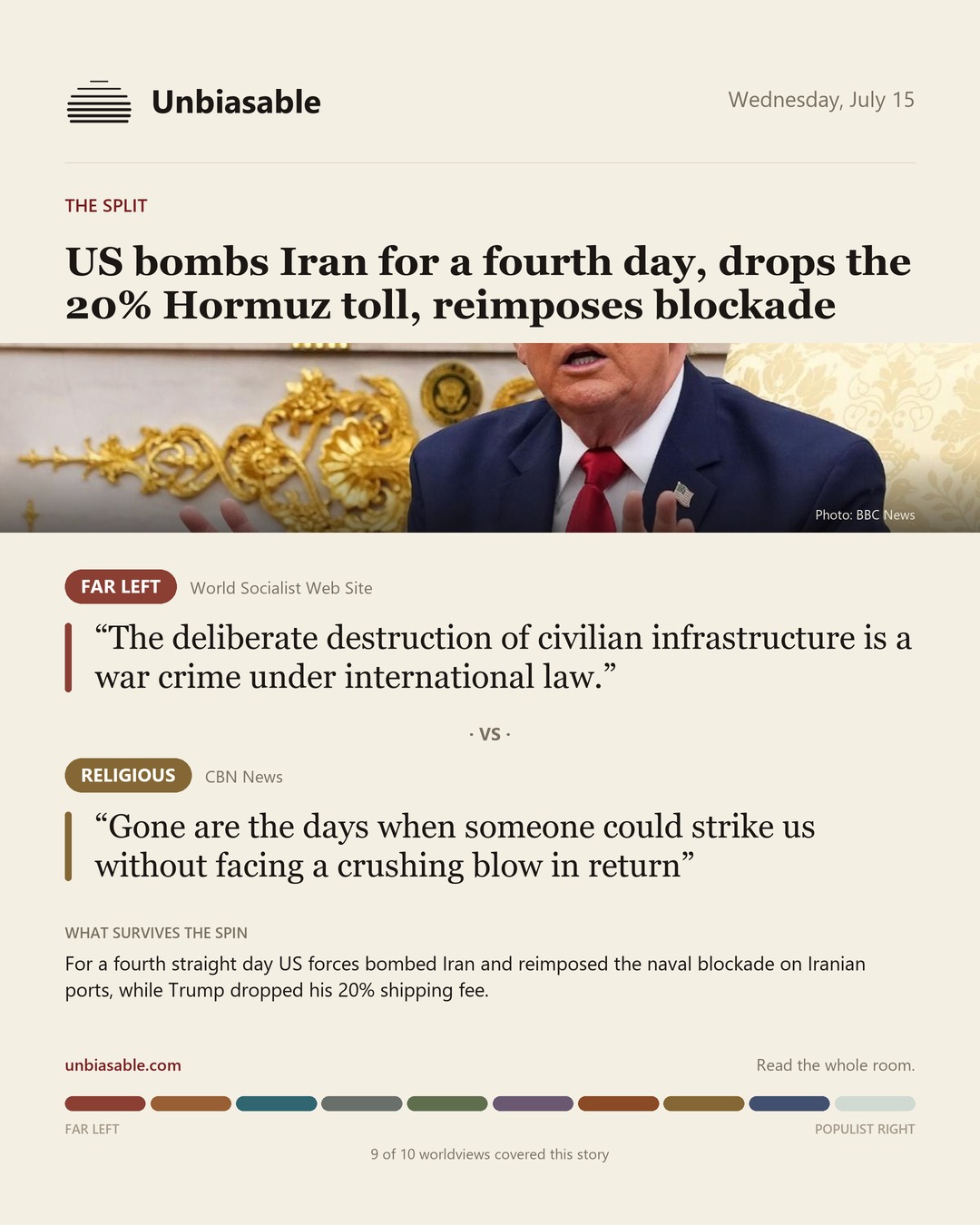 Unbiasable

Wednesday, July 15

THE SPLIT

US bombs Iran for a fourth day, drops the 20% Hormuz toll, reimposes blockade

Photo: BBC News

FAR LEFT World Socialist Web Site

“The deliberate destruction of civilian infrastructure is a war crime under international law.”

· VS ·

RELIGIOUS CBN News

“Gone are the days when someone could strike us without facing a crushing blow in return”

WHAT SURVIVES THE SPIN

For a fourth straight day US forces bombed Iran and reimposed the naval blockade on Iranian ports, while Trump dropped his 20% shipping fee.

unbiasable.com

Read the whole room.

FAR LEFT

POPULIST RIGHT

9 of 10 worldviews covered this story